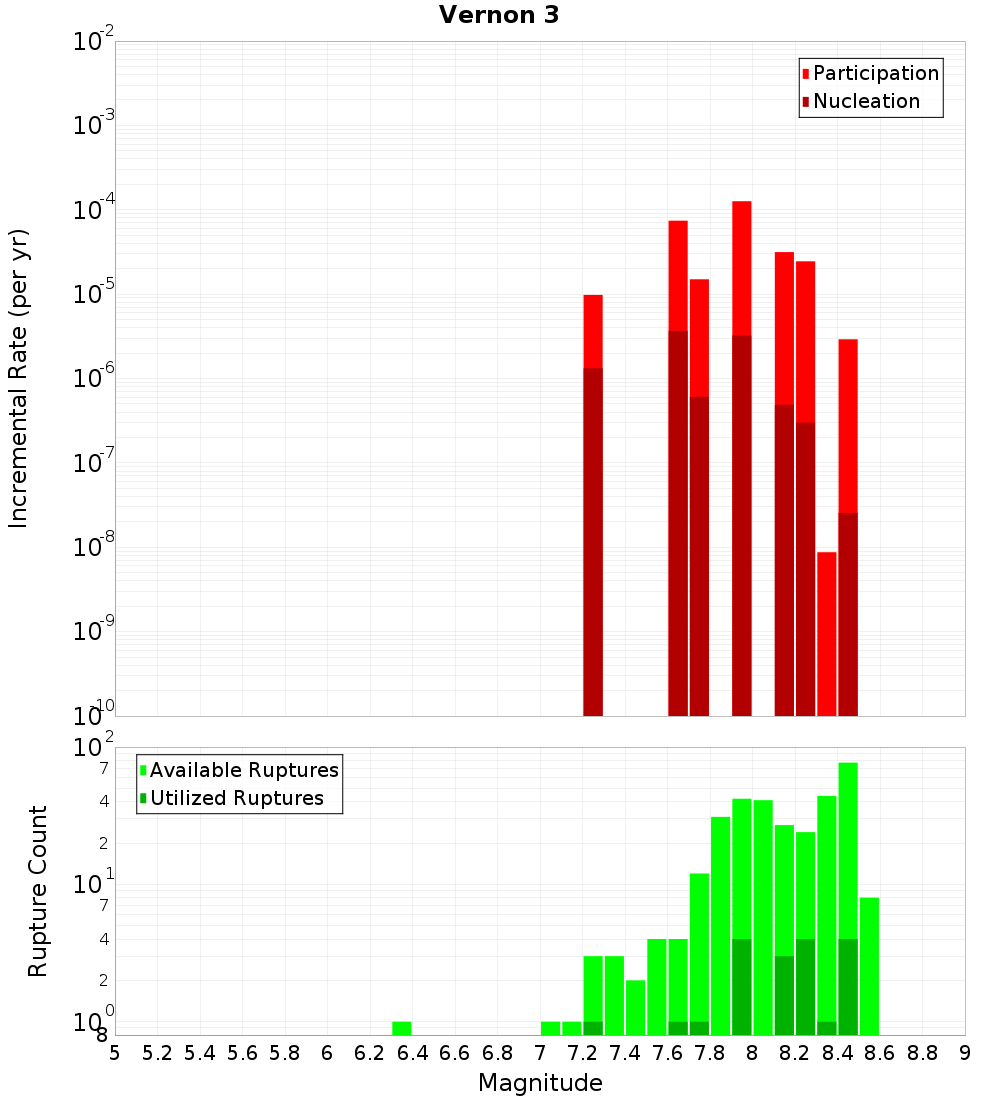 Vernon 3

Participation
Nucleation

Incremental Rate (per yr)

$10^{-2}$
$10^{-3}$
$10^{-4}$
$10^{-5}$
$10^{-6}$
$10^{-7}$
$10^{-8}$
$10^{-9}$
$10^{-10}$

Available Ruptures
Utilized Ruptures

Rupture Count

$10^{2}$
7
4
2
$10^{1}$
7
4
2
$10^{0}$
8

5 5.2 5.4 5.6 5.8 6 6.2 6.4 6.6 6.8 7 7.2 7.4 7.6 7.8 8 8.2 8.4 8.6 8.8 9

Magnitude